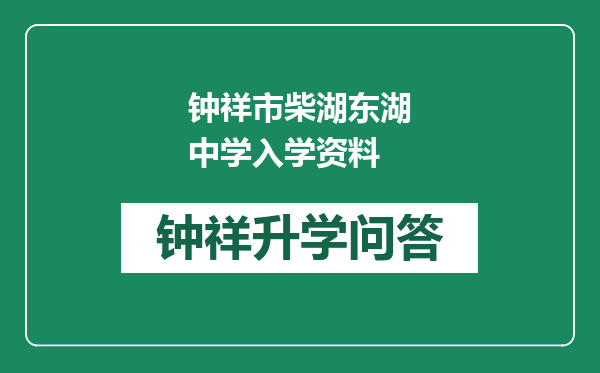 钟祥市柴湖东湖中学入学资料

钟祥升学问答